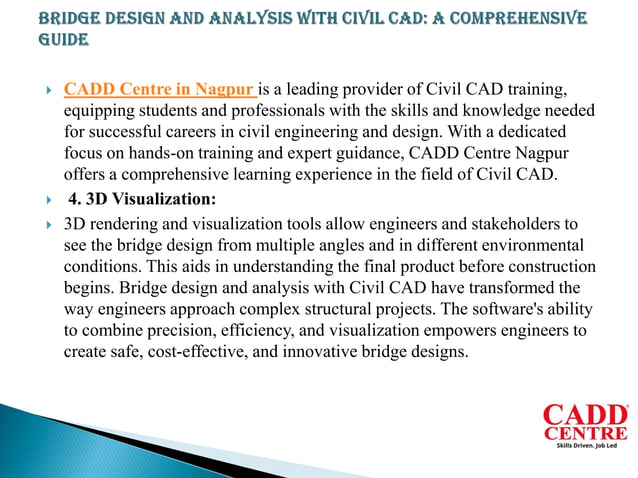 BRIDGE DESIGN AND ANALYSIS WITH CIVIL CAD: A COMPREHENSIVE GUIDE

CADD Centre in Nagpur is a leading provider of Civil CAD training, equipping students and professionals with the skills and knowledge needed for successful careers in civil engineering and design. With a dedicated focus on hands-on training and expert guidance, CADD Centre Nagpur offers a comprehensive learning experience in the field of Civil CAD.

4. 3D Visualization:

3D rendering and visualization tools allow engineers and stakeholders to see the bridge design from multiple angles and in different environmental conditions. This aids in understanding the final product before construction begins. Bridge design and analysis with Civil CAD have transformed the way engineers approach complex structural projects. The software's ability to combine precision, efficiency, and visualization empowers engineers to create safe, cost-effective, and innovative bridge designs.

CADD CENTRE
Skills Driven. Job Led